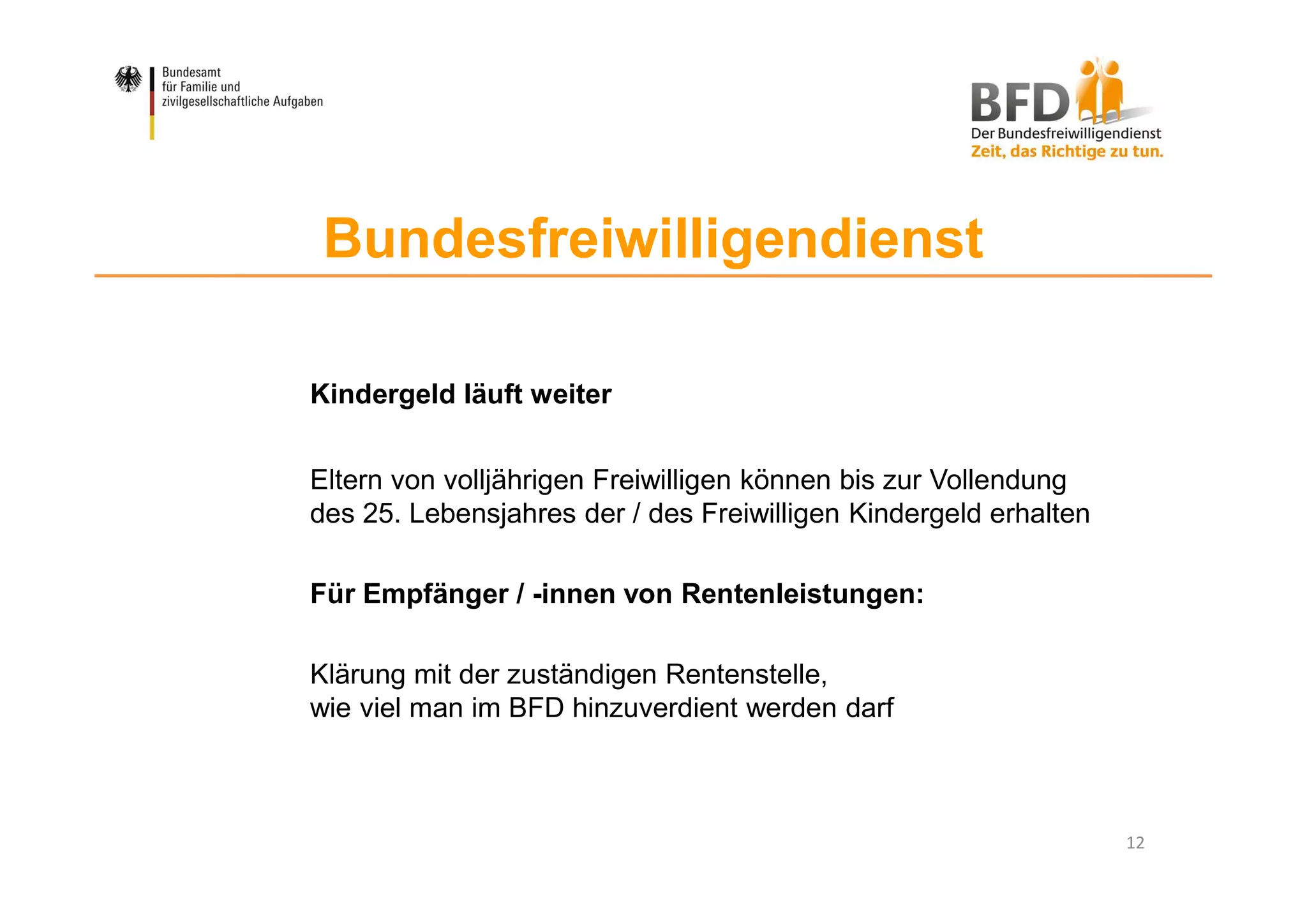 Bundesamt
für Familie und
zivilgesellschaftliche Aufgaben

BFD
Der Bundesfreiwilligendienst
Zeit, das Richtige zu tun.

Bundesfreiwilligendienst

Kindergeld läuft weiter

Eltern von volljährigen Freiwilligen können bis zur Vollendung des 25. Lebensjahres der / des Freiwilligen Kindergeld erhalten

Für Empfänger / -innen von Rentenleistungen:

Klärung mit der zuständigen Rentenstelle,
wie viel man im BFD hinzuverdient werden darf

12